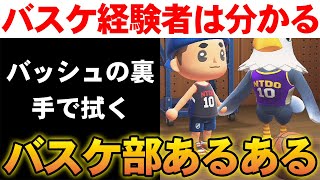 バスケ経験者は分かる

バッシュの裏
手で拭く

NTDO
10

NTDO
10

バスケ部あるある